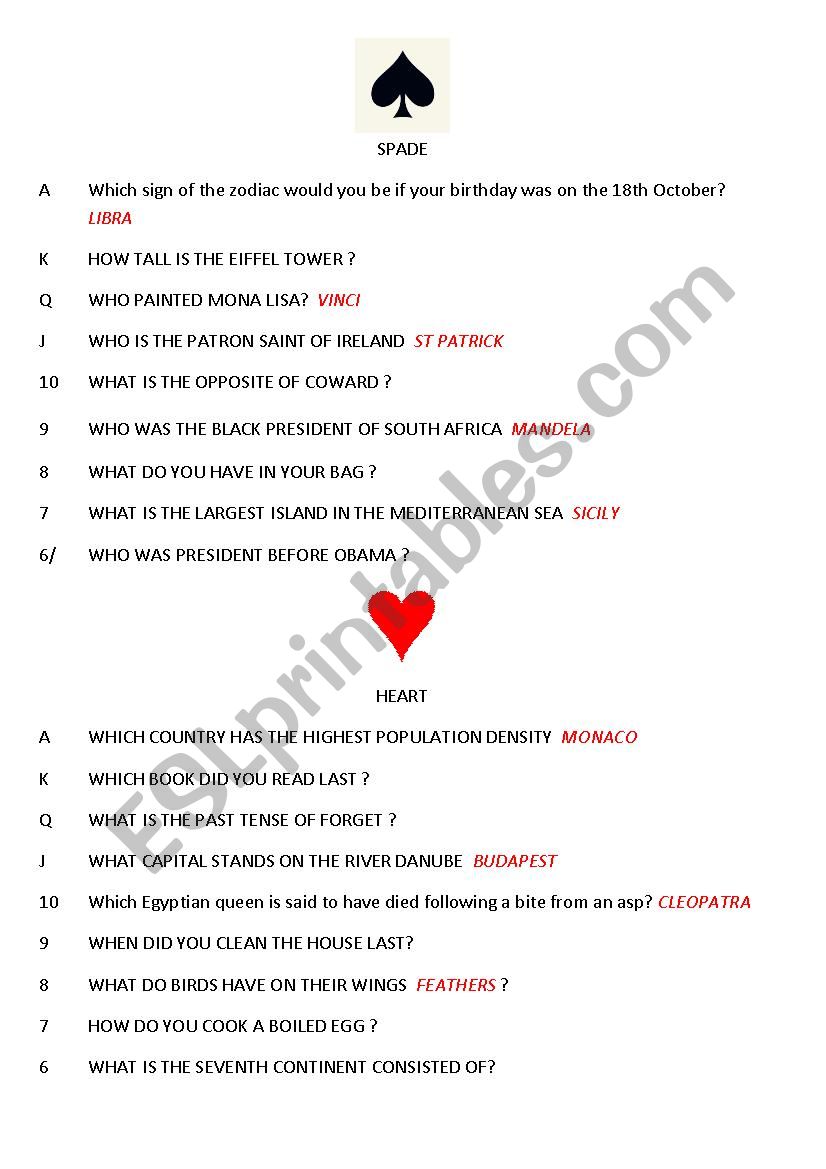 SPADE

A Which sign of the zodiac would you be if your birthday was on the 18th October? LIBRA

K HOW TALL IS THE EIFFEL TOWER ?

Q WHO PAINTED MONA LISA? VINCI

J WHO IS THE PATRON SAINT OF IRELAND ST PATRICK

10 WHAT IS THE OPPOSITE OF COWARD ?

9 WHO WAS THE BLACK PRESIDENT OF SOUTH AFRICA MANDELA

8 WHAT DO YOU HAVE IN YOUR BAG ?

7 WHAT IS THE LARGEST ISLAND IN THE MEDITERRANEAN SEA SICILY

6/ WHO WAS PRESIDENT BEFORE OBAMA ?

HEART

A WHICH COUNTRY HAS THE HIGHEST POPULATION DENSITY MONACO

K WHICH BOOK DID YOU READ LAST ?

Q WHAT IS THE PAST TENSE OF FORGET ?

J WHAT CAPITAL STANDS ON THE RIVER DANUBE BUDAPEST

10 Which Egyptian queen is said to have died following a bite from an asp? CLEOPATRA

9 WHEN DID YOU CLEAN THE HOUSE LAST?

8 WHAT DO BIRDS HAVE ON THEIR WINGS FEATHERS ?

7 HOW DO YOU COOK A BOILED EGG ?

6 WHAT IS THE SEVENTH CONTINENT CONSISTED OF?

ESLprintables.com